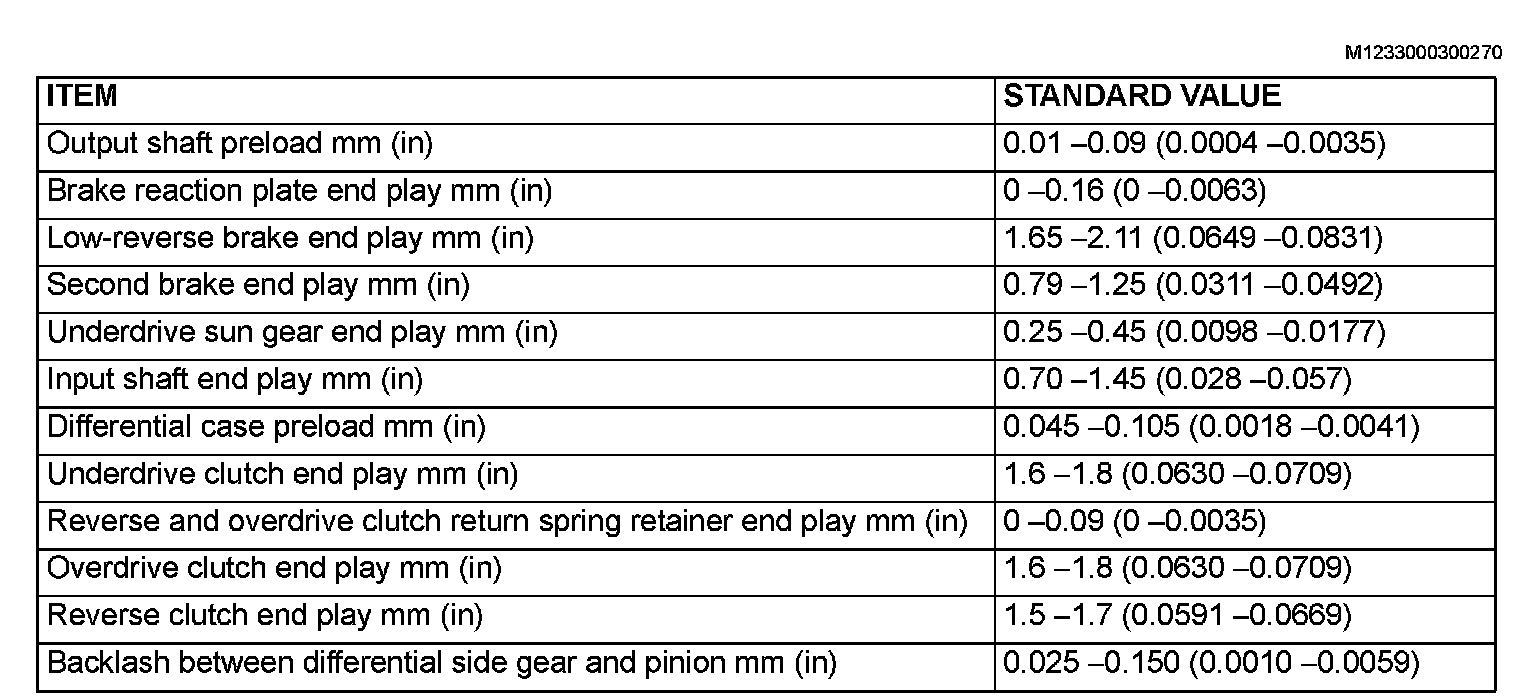 M1233000300270

| ITEM | STANDARD VALUE |
|---|---|
| Output shaft preload mm (in) | 0.01 –0.09 (0.0004 –0.0035) |
| Brake reaction plate end play mm (in) | 0 –0.16 (0 –0.0063) |
| Low-reverse brake end play mm (in) | 1.65 –2.11 (0.0649 –0.0831) |
| Second brake end play mm (in) | 0.79 –1.25 (0.0311 –0.0492) |
| Underdrive sun gear end play mm (in) | 0.25 –0.45 (0.0098 –0.0177) |
| Input shaft end play mm (in) | 0.70 –1.45 (0.028 –0.057) |
| Differential case preload mm (in) | 0.045 –0.105 (0.0018 –0.0041) |
| Underdrive clutch end play mm (in) | 1.6 –1.8 (0.0630 –0.0709) |
| Reverse and overdrive clutch return spring retainer end play mm (in) | 0 –0.09 (0 –0.0035) |
| Overdrive clutch end play mm (in) | 1.6 –1.8 (0.0630 –0.0709) |
| Reverse clutch end play mm (in) | 1.5 –1.7 (0.0591 –0.0669) |
| Backlash between differential side gear and pinion mm (in) | 0.025 –0.150 (0.0010 –0.0059) |